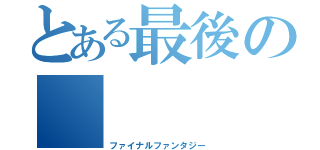 とある最後の

ファイナルファンタジー